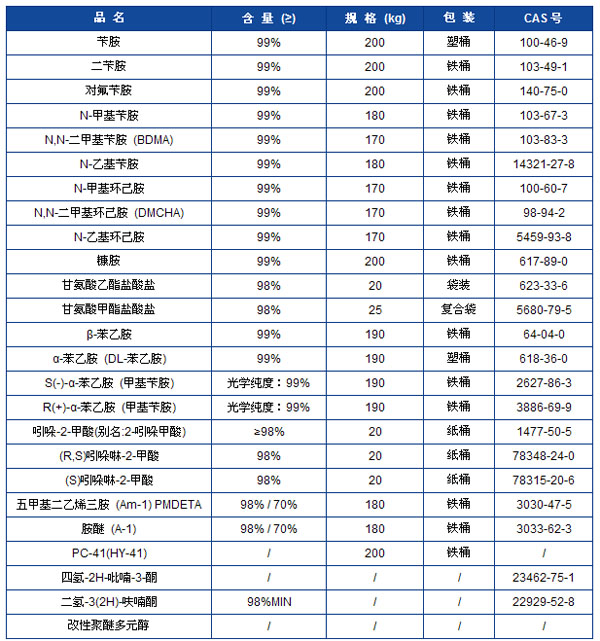 | 品 名 | 含 量 (≥) | 规 格 (kg) | 包 装 | CAS 号 |
|---|---|---|---|---|
| 苄胺 | 99% | 200 | 塑桶 | 100-46-9 |
| 二苄胺 | 99% | 200 | 铁桶 | 103-49-1 |
| 对氟苄胺 | 99% | 200 | 铁桶 | 140-75-0 |
| N-甲基苄胺 | 99% | 180 | 铁桶 | 103-67-3 |
| N,N-二甲基苄胺 (BDMA) | 99% | 170 | 铁桶 | 103-83-3 |
| N-乙基苄胺 | 99% | 180 | 铁桶 | 14321-27-8 |
| N-甲基环己胺 | 99% | 170 | 铁桶 | 100-60-7 |
| N,N-二甲基环己胺 (DMCHA) | 99% | 170 | 铁桶 | 98-94-2 |
| N-乙基环己胺 | 99% | 170 | 铁桶 | 5459-93-8 |
| 糠胺 | 99% | 200 | 铁桶 | 617-89-0 |
| 甘氨酸乙酯盐酸盐 | 98% | 20 | 袋装 | 623-33-6 |
| 甘氨酸甲酯盐酸盐 | 98% | 25 | 复合袋 | 5680-79-5 |
| β-苯乙胺 | 99% | 190 | 铁桶 | 64-04-0 |
| α-苯乙胺 (DL-苯乙胺) | 99% | 190 | 塑桶 | 618-36-0 |
| S(-)-α-苯乙胺 (甲基苄胺) | 光学纯度：99% | 190 | 铁桶 | 2627-86-3 |
| R(+)-α-苯乙胺 (甲基苄胺) | 光学纯度：99% | 190 | 铁桶 | 3886-69-9 |
| 吲哚-2-甲酸(别名:2-吲哚甲酸) | ≥98% | 20 | 纸桶 | 1477-50-5 |
| (R,S)吲哚啉-2-甲酸 | 98% | 20 | 纸桶 | 78348-24-0 |
| (S)吲哚啉-2-甲酸 | 98% | 20 | 纸桶 | 78315-20-6 |
| 五甲基二乙烯三胺 (Am-1) PMDETA | 98% / 70% | 180 | 铁桶 | 3030-47-5 |
| 胺醚 (A-1) | 98% / 70% | 180 | 铁桶 | 3033-62-3 |
| PC-41(HY-41) | / | 200 | 铁桶 | / |
| 四氢-2H-吡喃-3-酮 | / | / | / | 23462-75-1 |
| 二氢-3(2H)-呋喃酮 | 98%MIN | / | / | 22929-52-8 |
| 改性聚醚多元醇 | / | / | / | / |